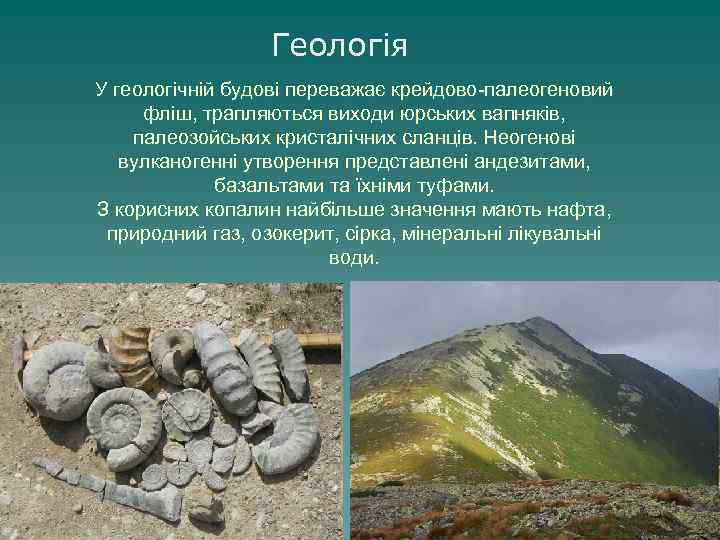 Геологія

У геологічній будові переважає крейдово-палеогеновий фліш, трапляються виходи юрських вапняків, палеозойських кристалічних сланців. Неогенові вулканогенні утворення представлені андезитами, базальтами та їхніми туфами.
З корисних копалин найбільше значення мають нафта, природний газ, озокерит, сірка, мінеральні лікувальні води.